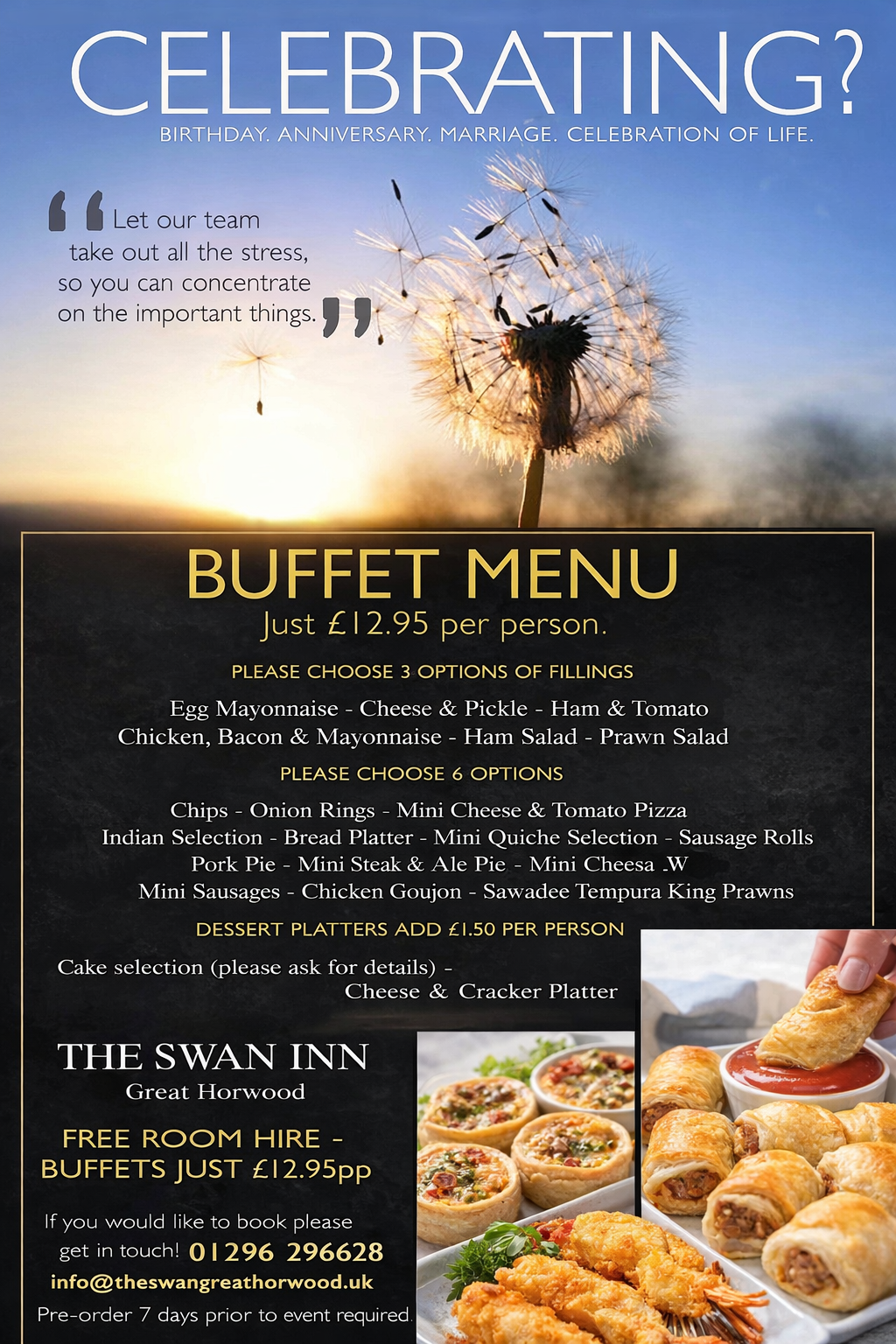 CELEBRATING?
BIRTHDAY. ANNIVERSARY. MARRIAGE. CELEBRATION OF LIFE.

Let our team take out all the stress, so you can concentrate on the important things.

BUFFET MENU
Just £12.95 per person.

PLEASE CHOOSE 3 OPTIONS OF FILLINGS
Egg Mayonnaise - Cheese & Pickle - Ham & Tomato
Chicken, Bacon & Mayonnaise - Ham Salad - Prawn Salad

PLEASE CHOOSE 6 OPTIONS
Chips - Onion Rings - Mini Cheese & Tomato Pizza
Indian Selection - Bread Platter - Mini Quiche Selection - Sausage Rolls
Pork Pie - Mini Steak & Ale Pie - Mini Cheesa .W
Mini Sausages - Chicken Goujon - Sawadee Tempura King Prawns

DESSERT PLATTERS ADD £1.50 PER PERSON
Cake selection (please ask for details) - Cheese & Cracker Platter

THE SWAN INN
Great Horwood

FREE ROOM HIRE - BUFFETS JUST £12.95pp

If you would like to book please get in touch! 01296 296628
info@theswangreathorwood.uk
Pre-order 7 days prior to event required.